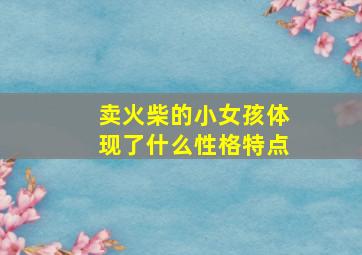 卖火柴的小女孩体现了什么性格特点